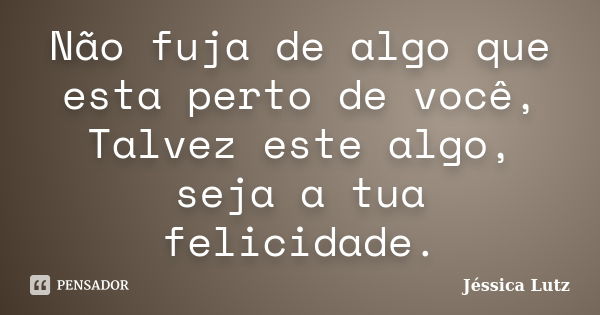 Não fuja de algo que esta perto de você, Talvez este algo, seja a tua felicidade.

PENSADOR

Jéssica Lutz